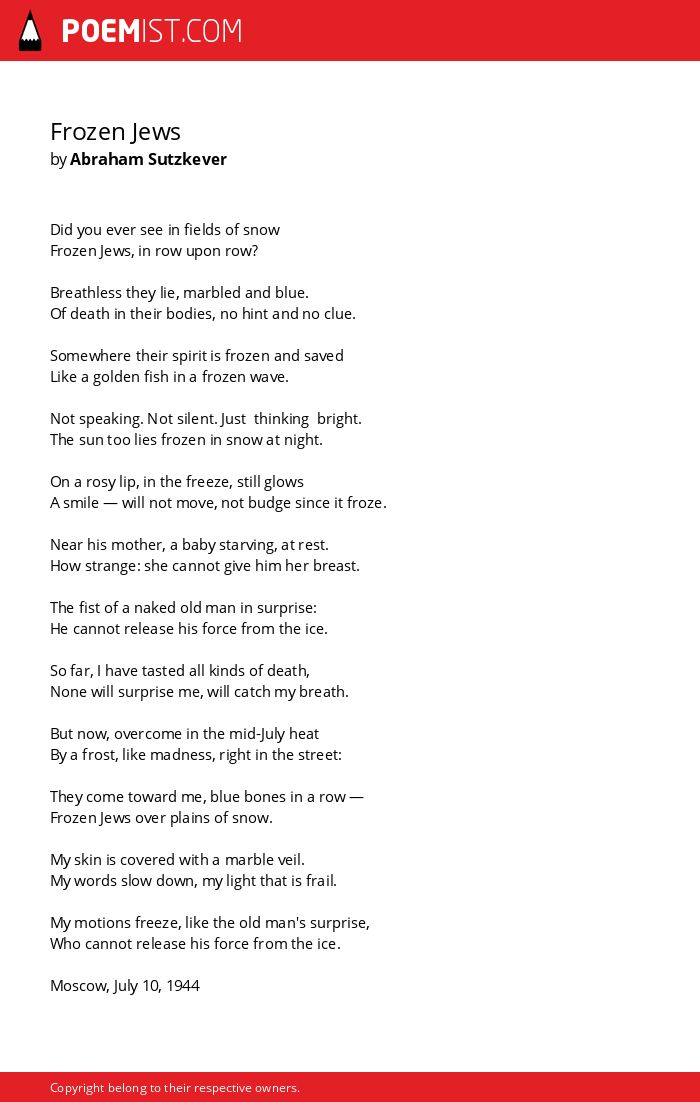 POEMIST.COM

Frozen Jews
by Abraham Sutzkever

Did you ever see in fields of snow
Frozen Jews, in row upon row?

Breathless they lie, marbled and blue.
Of death in their bodies, no hint and no clue.

Somewhere their spirit is frozen and saved
Like a golden fish in a frozen wave.

Not speaking. Not silent. Just thinking bright.
The sun too lies frozen in snow at night.

On a rosy lip, in the freeze, still glows
A smile — will not move, not budge since it froze.

Near his mother, a baby starving, at rest.
How strange: she cannot give him her breast.

The fist of a naked old man in surprise:
He cannot release his force from the ice.

So far, I have tasted all kinds of death,
None will surprise me, will catch my breath.

But now, overcome in the mid-July heat
By a frost, like madness, right in the street:

They come toward me, blue bones in a row —
Frozen Jews over plains of snow.

My skin is covered with a marble veil.
My words slow down, my light that is frail.

My motions freeze, like the old man's surprise,
Who cannot release his force from the ice.

Moscow, July 10, 1944

Copyright belong to their respective owners.